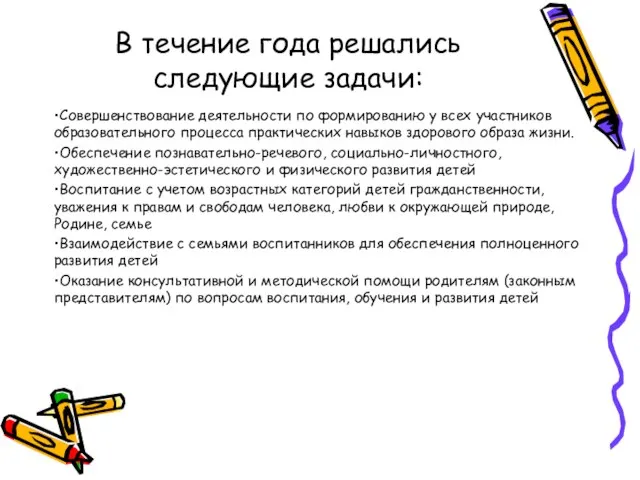 В течение года решались следующие задачи:

•Совершенствование деятельности по формированию у всех участников образовательного процесса практических навыков здорового образа жизни.

•Обеспечение познавательно-речевого, социально-личностного, художественно-эстетического и физического развития детей

•Воспитание с учетом возрастных категорий детей гражданственности, уважения к правам и свободам человека, любви к окружающей природе, Родине, семье

•Взаимодействие с семьями воспитанников для обеспечения полноценного развития детей

•Оказание консультативной и методической помощи родителям (законным представителям) по вопросам воспитания, обучения и развития детей